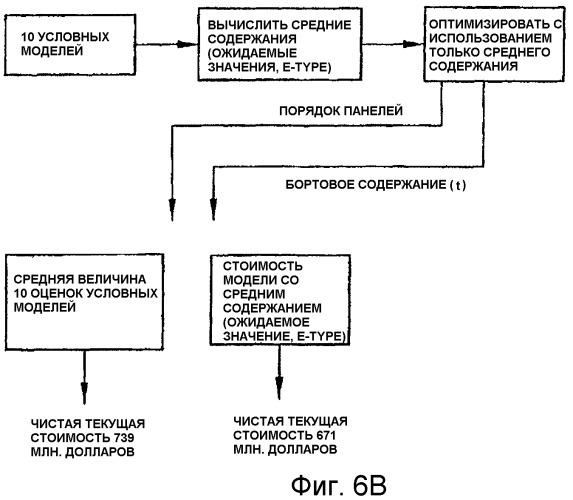 10 УСЛОВНЫХ МОДЕЛЕЙ

ВЫЧИСЛИТЬ СРЕДНИЕ СОДЕРЖАНИЯ (ОЖИДАЕМЫЕ ЗНАЧЕНИЯ, E-TYPE)

ОПТИМИЗИРОВАТЬ С ИСПОЛЬЗОВАНИЕМ ТОЛЬКО СРЕДНЕГО СОДЕРЖАНИЯ

ПОРЯДОК ПАНЕЛЕЙ

БОРТОВОЕ СОДЕРЖАНИЕ ( t )

СРЕДНЯЯ ВЕЛИЧИНА 10 ОЦЕНОК УСЛОВНЫХ МОДЕЛЕЙ

СТОИМОСТЬ МОДЕЛИ СО СРЕДНИМ СОДЕРЖАНИЕМ (ОЖИДАЕМОЕ ЗНАЧЕНИЕ, E-TYPE)

ЧИСТАЯ ТЕКУЩАЯ СТОИМОСТЬ 739 МЛН. ДОЛЛАРОВ

ЧИСТАЯ ТЕКУЩАЯ СТОИМОСТЬ 671 МЛН. ДОЛЛАРОВ

Фиг. 6В